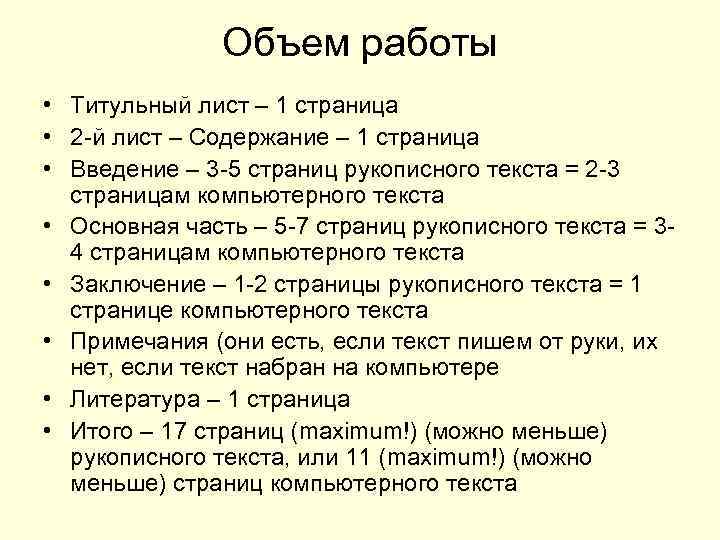 Объем работы

• Титульный лист – 1 страница
• 2-й лист – Содержание – 1 страница
• Введение – 3-5 страниц рукописного текста = 2-3 страницам компьютерного текста
• Основная часть – 5-7 страниц рукописного текста = 3-4 страницам компьютерного текста
• Заключение – 1-2 страницы рукописного текста = 1 странице компьютерного текста
• Примечания (они есть, если текст пишем от руки, их нет, если текст набран на компьютере
• Литература – 1 страница
• Итого – 17 страниц (maximum!) (можно меньше) рукописного текста, или 11 (maximum!) (можно меньше) страниц компьютерного текста